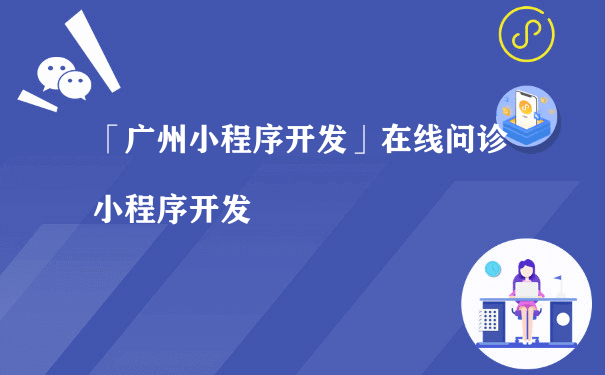 「广州小程序开发」在线问诊

小程序开发